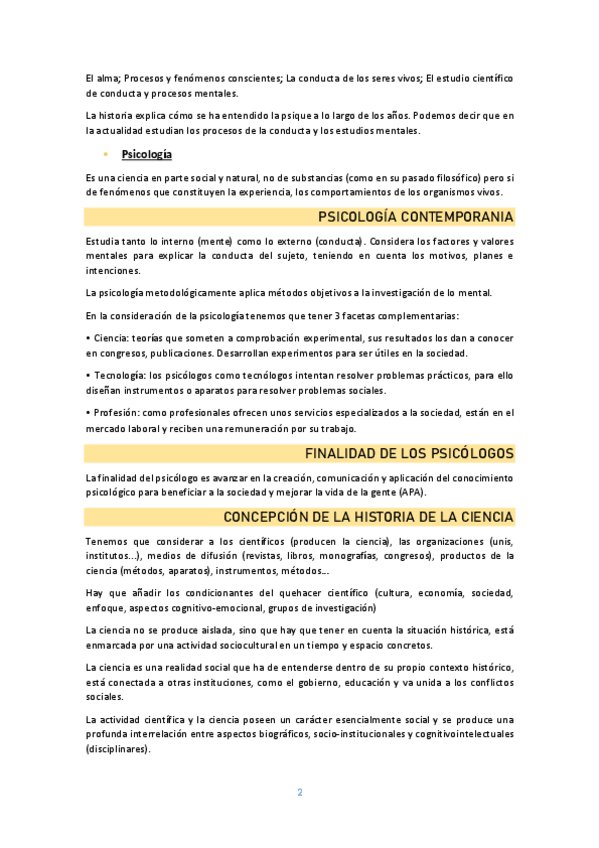 El alma; Procesos y fenómenos conscientes; La conducta de los seres vivos; El estudio científico de conducta y procesos mentales.

La historia explica cómo se ha entendido la psique a lo largo de los años. Podemos decir que en la actualidad estudian los procesos de la conducta y los estudios mentales.

• Psicología

Es una ciencia en parte social y natural, no de substancias (como en su pasado filosófico) pero si de fenómenos que constituyen la experiencia, los comportamientos de los organismos vivos.

PSICOLOGÍA CONTEMPORANIA

Estudia tanto lo interno (mente) como lo externo (conducta). Considera los factores y valores mentales para explicar la conducta del sujeto, teniendo en cuenta los motivos, planes e intenciones.

La psicología metodológicamente aplica métodos objetivos a la investigación de lo mental.

En la consideración de la psicología tenemos que tener 3 facetas complementarias:

• Ciencia: teorías que someten a comprobación experimental, sus resultados los dan a conocer en congresos, publicaciones. Desarrollan experimentos para ser útiles en la sociedad.

• Tecnología: los psicólogos como tecnólogos intentan resolver problemas prácticos, para ello diseñan instrumentos o aparatos para resolver problemas sociales.

• Profesión: como profesionales ofrecen unos servicios especializados a la sociedad, están en el mercado laboral y reciben una remuneración por su trabajo.

FINALIDAD DE LOS PSICÓLOGOS

La finalidad del psicólogo es avanzar en la creación, comunicación y aplicación del conocimiento psicológico para beneficiar a la sociedad y mejorar la vida de la gente (APA).

CONCEPCIÓN DE LA HISTORIA DE LA CIENCIA

Tenemos que considerar a los científicos (producen la ciencia), las organizaciones (unis, institutos...), medios de difusión (revistas, libros, monografías, congresos), productos de la ciencia (métodos, aparatos), instrumentos, métodos...

Hay que añadir los condicionantes del quehacer científico (cultura, economía, sociedad, enfoque, aspectos cognitivo-emocional, grupos de investigación)

La ciencia no se produce aislada, sino que hay que tener en cuenta la situación histórica, está enmarcada por una actividad sociocultural en un tiempo y espacio concretos.

La ciencia es una realidad social que ha de entenderse dentro de su propio contexto histórico, está conectada a otras instituciones, como el gobierno, educación y va unida a los conflictos sociales.

La actividad científica y la ciencia poseen un carácter esencialmente social y se produce una profunda interrelación entre aspectos biográficos, socio-institucionales y cognitivointelectuales (disciplinares).

2